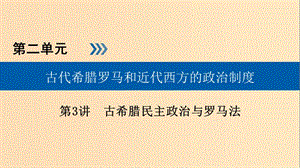 第二单元

古代希腊罗马和近代西方的政治制度

第3讲　古希腊民主政治与罗马法